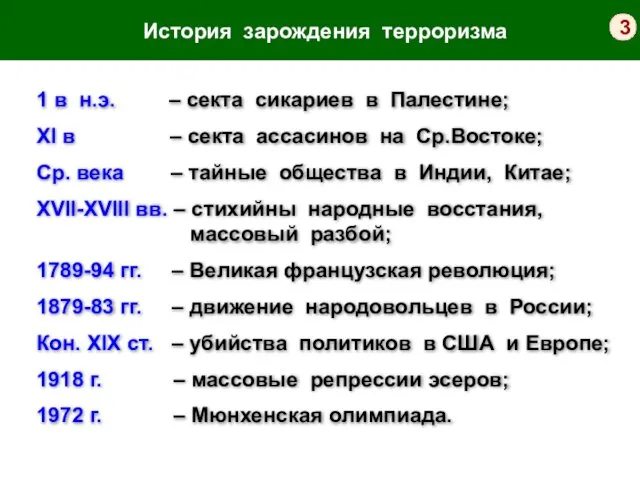 История зарождения терроризма

3

1 в н.э. – секта сикариев в Палестине;

XI в – секта ассасинов на Ср.Востоке;

Ср. века – тайные общества в Индии, Китае;

XVII-XVIII вв. – стихийны народные восстания, массовый разбой;

1789-94 гг. – Великая французская революция;

1879-83 гг. – движение народовольцев в России;

Кон. XIX ст. – убийства политиков в США и Европе;

1918 г. – массовые репрессии эсеров;

1972 г. – Мюнхенская олимпиада.